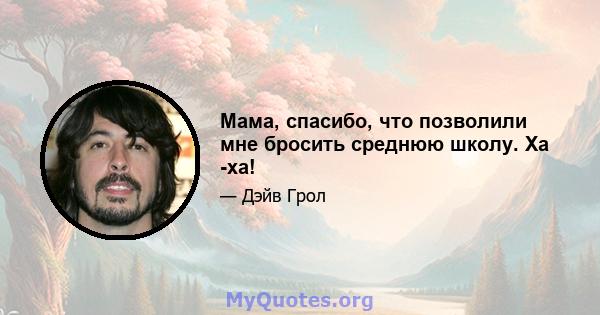 Мама, спасибо, что позволили мне бросить среднюю школу. Ха -ха!

— Дэйв Грол

MyQuotes.org